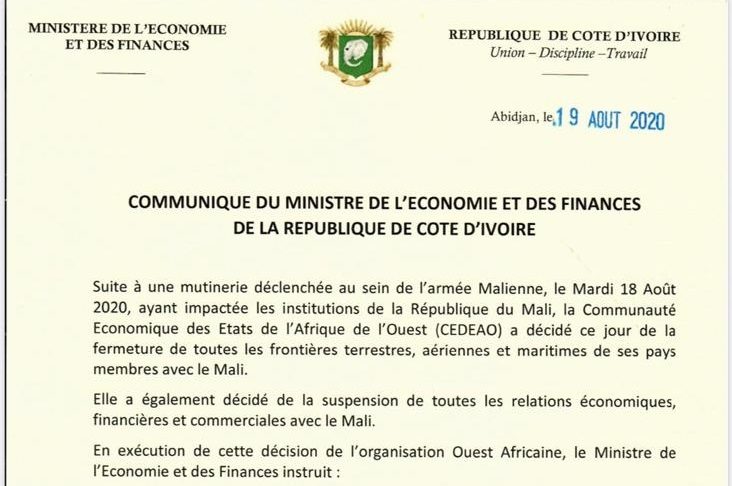 MINISTERE DE L'ECONOMIE
ET DES FINANCES

REPUBLIQUE DE COTE D'IVOIRE
Union – Discipline –Travail

Abidjan, le 19 AOUT 2020

COMMUNIQUE DU MINISTRE DE L'ECONOMIE ET DES FINANCES
DE LA REPUBLIQUE DE COTE D'IVOIRE

Suite à une mutinerie déclenchée au sein de l'armée Malienne, le Mardi 18 Août 2020, ayant impactée les institutions de la République du Mali, la Communauté Economique des Etats de l'Afrique de l'Ouest (CEDEAO) a décidé ce jour de la fermeture de toutes les frontières terrestres, aériennes et maritimes de ses pays membres avec le Mali.

Elle a également décidé de la suspension de toutes les relations économiques, financières et commerciales avec le Mali.

En exécution de cette décision de l'organisation Ouest Africaine, le Ministre de l'Economie et des Finances instruit :